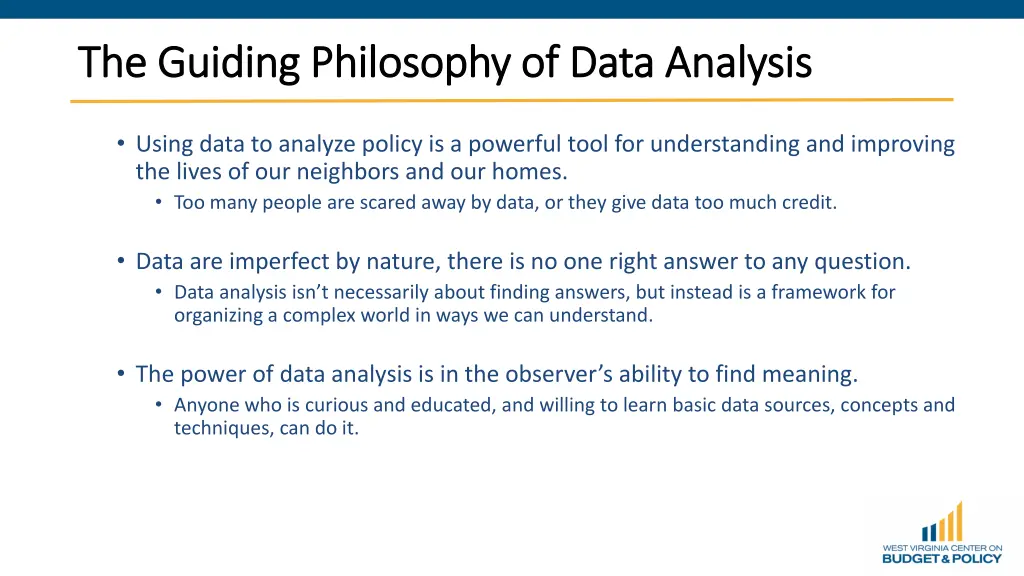 The Guiding Philosophy of Data Analysis

• Using data to analyze policy is a powerful tool for understanding and improving the lives of our neighbors and our homes.
  • Too many people are scared away by data, or they give data too much credit.

• Data are imperfect by nature, there is no one right answer to any question.
  • Data analysis isn't necessarily about finding answers, but instead is a framework for organizing a complex world in ways we can understand.

• The power of data analysis is in the observer's ability to find meaning.
  • Anyone who is curious and educated, and willing to learn basic data sources, concepts and techniques, can do it.

WEST VIRGINIA CENTER ON
BUDGET & POLICY